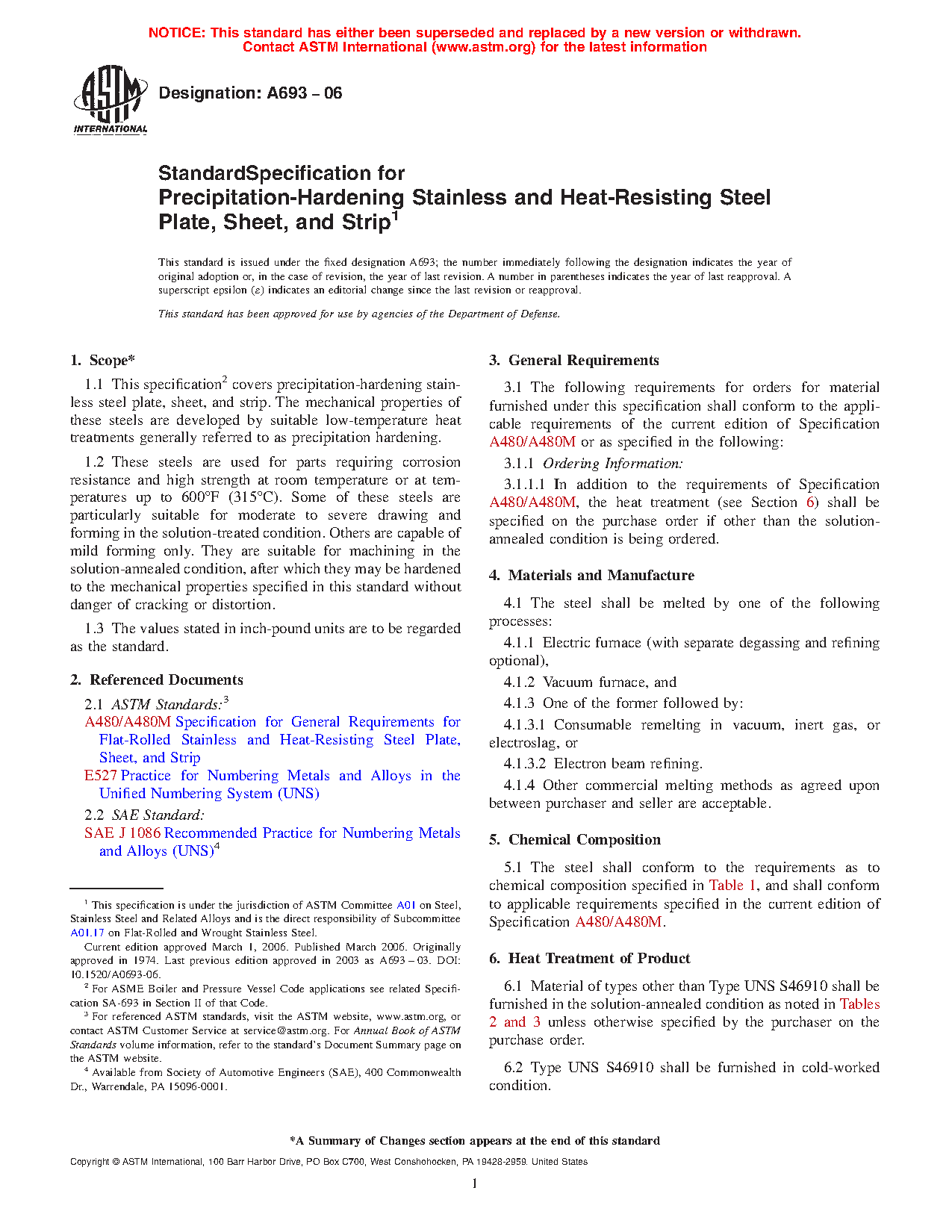 NOTICE: This standard has either been superseded and replaced by a new version or withdrawn. Contact ASTM International (www.astm.org) for the latest information

ASTM INTERNATIONAL

Designation: A693 – 06

StandardSpecification for
Precipitation-Hardening Stainless and Heat-Resisting Steel Plate, Sheet, and Strip$^1$

This standard is issued under the fixed designation A693; the number immediately following the designation indicates the year of original adoption or, in the case of revision, the year of last revision. A number in parentheses indicates the year of last reapproval. A superscript epsilon (ε) indicates an editorial change since the last revision or reapproval.

This standard has been approved for use by agencies of the Department of Defense.

1. Scope*

1.1 This specification$^2$ covers precipitation-hardening stainless steel plate, sheet, and strip. The mechanical properties of these steels are developed by suitable low-temperature heat treatments generally referred to as precipitation hardening.

1.2 These steels are used for parts requiring corrosion resistance and high strength at room temperature or at temperatures up to 600°F (315°C). Some of these steels are particularly suitable for moderate to severe drawing and forming in the solution-treated condition. Others are capable of mild forming only. They are suitable for machining in the solution-annealed condition, after which they may be hardened to the mechanical properties specified in this standard without danger of cracking or distortion.

1.3 The values stated in inch-pound units are to be regarded as the standard.

2. Referenced Documents

2.1 ASTM Standards:$^3$

A480/A480M Specification for General Requirements for Flat-Rolled Stainless and Heat-Resisting Steel Plate, Sheet, and Strip

E527 Practice for Numbering Metals and Alloys in the Unified Numbering System (UNS)

2.2 SAE Standard:

SAE J 1086 Recommended Practice for Numbering Metals and Alloys (UNS)$^4$

$^1$ This specification is under the jurisdiction of ASTM Committee A01 on Steel, Stainless Steel and Related Alloys and is the direct responsibility of Subcommittee A01.17 on Flat-Rolled and Wrought Stainless Steel.

Current edition approved March 1, 2006. Published March 2006. Originally approved in 1974. Last previous edition approved in 2003 as A693 – 03. DOI: 10.1520/A0693-06.

$^2$ For ASME Boiler and Pressure Vessel Code applications see related Specification SA-693 in Section II of that Code.

$^3$ For referenced ASTM standards, visit the ASTM website, www.astm.org, or contact ASTM Customer Service at service@astm.org. For Annual Book of ASTM Standards volume information, refer to the standard's Document Summary page on the ASTM website.

$^4$ Available from Society of Automotive Engineers (SAE), 400 Commonwealth Dr., Warrendale, PA 15096-0001.

3. General Requirements

3.1 The following requirements for orders for material furnished under this specification shall conform to the applicable requirements of the current edition of Specification A480/A480M or as specified in the following:

3.1.1 Ordering Information:

3.1.1.1 In addition to the requirements of Specification A480/A480M, the heat treatment (see Section 6) shall be specified on the purchase order if other than the solution-annealed condition is being ordered.

4. Materials and Manufacture

4.1 The steel shall be melted by one of the following processes:

4.1.1 Electric furnace (with separate degassing and refining optional),

4.1.2 Vacuum furnace, and

4.1.3 One of the former followed by:

4.1.3.1 Consumable remelting in vacuum, inert gas, or electroslag, or

4.1.3.2 Electron beam refining.

4.1.4 Other commercial melting methods as agreed upon between purchaser and seller are acceptable.

5. Chemical Composition

5.1 The steel shall conform to the requirements as to chemical composition specified in Table 1, and shall conform to applicable requirements specified in the current edition of Specification A480/A480M.

6. Heat Treatment of Product

6.1 Material of types other than Type UNS S46910 shall be furnished in the solution-annealed condition as noted in Tables 2 and 3 unless otherwise specified by the purchaser on the purchase order.

6.2 Type UNS S46910 shall be furnished in cold-worked condition.

*A Summary of Changes section appears at the end of this standard

Copyright © ASTM International, 100 Barr Harbor Drive, PO Box C700, West Conshohocken, PA 19428-2959. United States

1